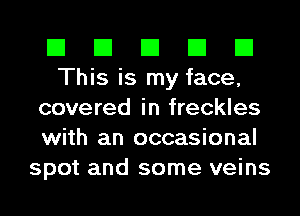 This is my face, covered in freckles with an occasional spot and some veins